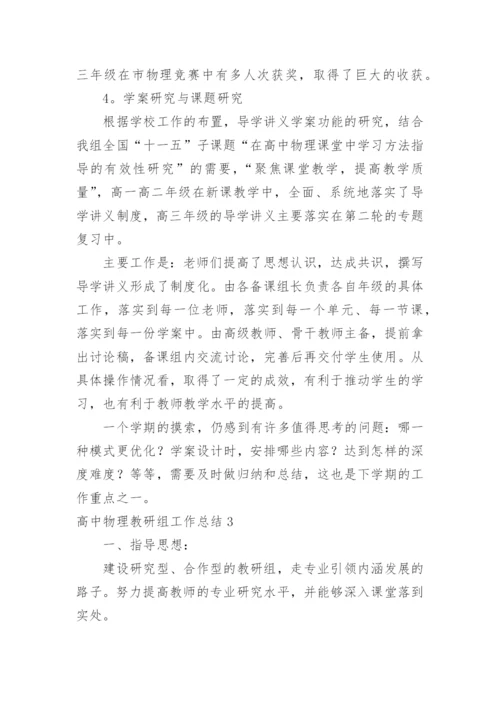 三年级在市物理竞赛中有多人次获奖，取得了巨大的收获。

4。学案研究与课题研究

根据学校工作的布置，导学讲义学案功能的研究，结合我组全国“十一五”子课题“在高中物理课堂中学习方法指导的有效性研究”的需要，“聚焦课堂教学，提高教学质量”，高一高二年级在新课教学中，全面、系统地落实了导学讲义制度，高三年级的导学讲义主要落实在第二轮的专题复习中。

主要工作是：老师们提高了思想认识，达成共识，撰写导学讲义形成了制度化。由各备课组长负责各自年级的具体工作，落实到每一位老师，落实到每一个单元、每一节课，落实到每一份学案中。由高级教师、骨干教师主备，提前拿出讨论稿，备课组内交流讨论，完善后再交付学生使用。从具体操作情况看，取得了一定的成效，有利于推动学生的学习，也有利于教师教学水平的提高。

一个学期的摸索，仍感到有许多值得思考的问题：哪一种模式更优化？学案设计时，安排哪些内容？达到怎样的深度难度？等等，需要及时做归纳和总结，这也是下学期的工作重点之一。

高中物理教研组工作总结3

一、指导思想：

建设研究型、合作型的教研组，走专业引领内涵发展的路子。努力提高教师的专业研究水平，并能够深入课堂落到实处。